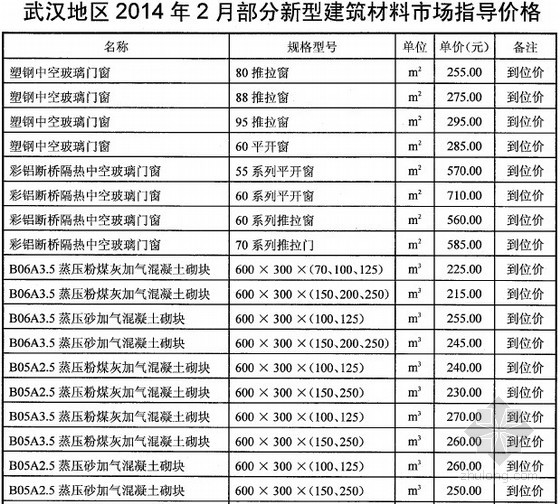 武汉地区 2014 年 2 月部分新型建筑材料市场指导价格

| 名称 | 规格型号 | 单位 | 单价(元) | 备注 |
|---|---|---|---|---|
| 塑钢中空玻璃门窗 | 80 推拉窗 | $m^2$ | 255.00 | 到位价 |
| 塑钢中空玻璃门窗 | 88 推拉窗 | $m^2$ | 275.00 | 到位价 |
| 塑钢中空玻璃门窗 | 95 推拉窗 | $m^2$ | 295.00 | 到位价 |
| 塑钢中空玻璃门窗 | 60 平开窗 | $m^2$ | 285.00 | 到位价 |
| 彩铝断桥隔热中空玻璃门窗 | 55 系列平开窗 | $m^2$ | 570.00 | 到位价 |
| 彩铝断桥隔热中空玻璃门窗 | 60 系列平开窗 | $m^2$ | 710.00 | 到位价 |
| 彩铝断桥隔热中空玻璃门窗 | 60 系列推拉窗 | $m^2$ | 560.00 | 到位价 |
| 彩铝断桥隔热中空玻璃门窗 | 70 系列推拉门 | $m^2$ | 585.00 | 到位价 |
| B06A3.5 蒸压粉煤灰加气混凝土砌块 | 600 × 300 ×(70、100、125) | $m^3$ | 225.00 | 到位价 |
| B06A3.5 蒸压粉煤灰加气混凝土砌块 | 600 × 300 ×(150、200、250) | $m^3$ | 215.00 | 到位价 |
| B06A3.5 蒸压砂加气混凝土砌块 | 600 × 300 ×(100、125) | $m^3$ | 255.00 | 到位价 |
| B06A3.5 蒸压砂加气混凝土砌块 | 600 × 300 ×(150、200、250) | $m^3$ | 245.00 | 到位价 |
| B05A2.5 蒸压粉煤灰加气混凝土砌块 | 600 × 300 ×(100、125) | $m^3$ | 240.00 | 到位价 |
| B05A2.5 蒸压粉煤灰加气混凝土砌块 | 600 × 300 ×(150、250) | $m^3$ | 230.00 | 到位价 |
| B05A3.5 蒸压粉煤灰加气混凝土砌块 | 600 × 300 ×(100、125) | $m^3$ | 270.00 | 到位价 |
| B05A3.5 蒸压粉煤灰加气混凝土砌块 | 600 × 300 ×(150、250) | $m^3$ | 260.00 | 到位价 |
| B05A2.5 蒸压砂加气混凝土砌块 | 600 × 300 ×(100、125) | $m^3$ | 260.00 | 到位价 |
| B05A2.5 蒸压砂加气混凝土砌块 | 600 × 300 ×(150、250) | $m^3$ | 250.00 | 到位价 |

zhulong.com